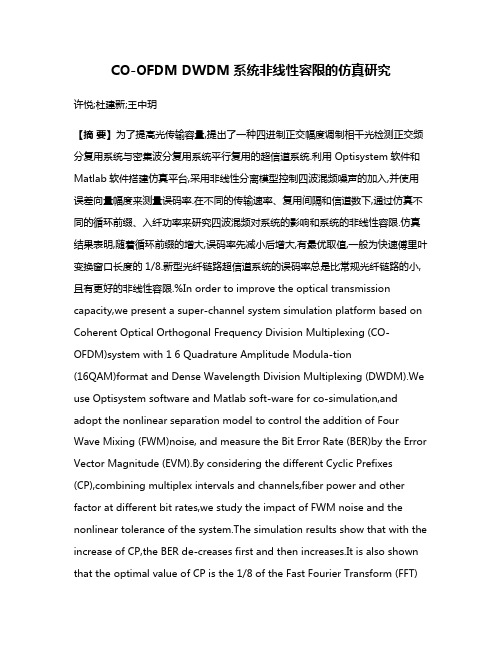 CO-OFDM DWDM 系统非线性容限的仿真研究

许悦;杜建新;王中玥

【摘 要】为了提高光传输容量,提出了一种四进制正交幅度调制相干光检测正交频分复用系统与密集波分复用系统平行复用的超信道系统.利用 Optisystem 软件和 Matlab 软件搭建仿真平台,采用非线性分离模型控制四波混频噪声的加入,并使用误差向量幅度来测量误码率.在不同的传输速率、复用间隔和信道数下,通过仿真不同的循环前缀、入纤功率来研究四波混频对系统的影响和系统的非线性容限.仿真结果表明,随着循环前缀的增大,误码率先减小后增大,有最优取值,一般为快速傅里叶变换窗口长度的 1/8.新型光纤链路超信道系统的误码率总是比常规光纤链路的小,且有更好的非线性容限.%In order to improve the optical transmission capacity,we present a super-channel system simulation platform based on Coherent Optical Orthogonal Frequency Division Multiplexing (CO-OFDM)system with 1 6 Quadrature Amplitude Modula-tion (16QAM)format and Dense Wavelength Division Multiplexing (DWDM).We use Optisystem software and Matlab soft-ware for co-simulation,and adopt the nonlinear separation model to control the addition of Four Wave Mixing (FWM)noise, and measure the Bit Error Rate (BER)by the Error Vector Magnitude (EVM).By considering the different Cyclic Prefixes (CP),combining multiplex intervals and channels,fiber power and other factor at different bit rates,we study the impact of FWM noise and the nonlinear tolerance of the system.The simulation results show that with the increase of CP,the BER de-creases first and then increases.It is also shown that the optimal value of CP is the 1/8 of the Fast Fourier Transform (FFT)